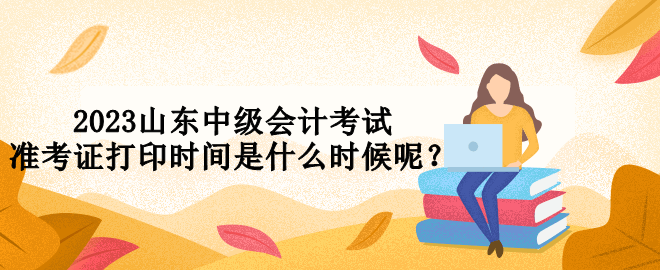 2023山东中级会计考试
准考证打印时间是什么时候呢？